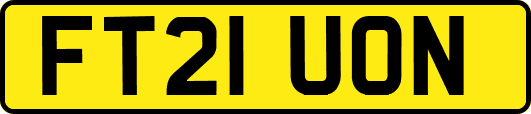 FT21 UON